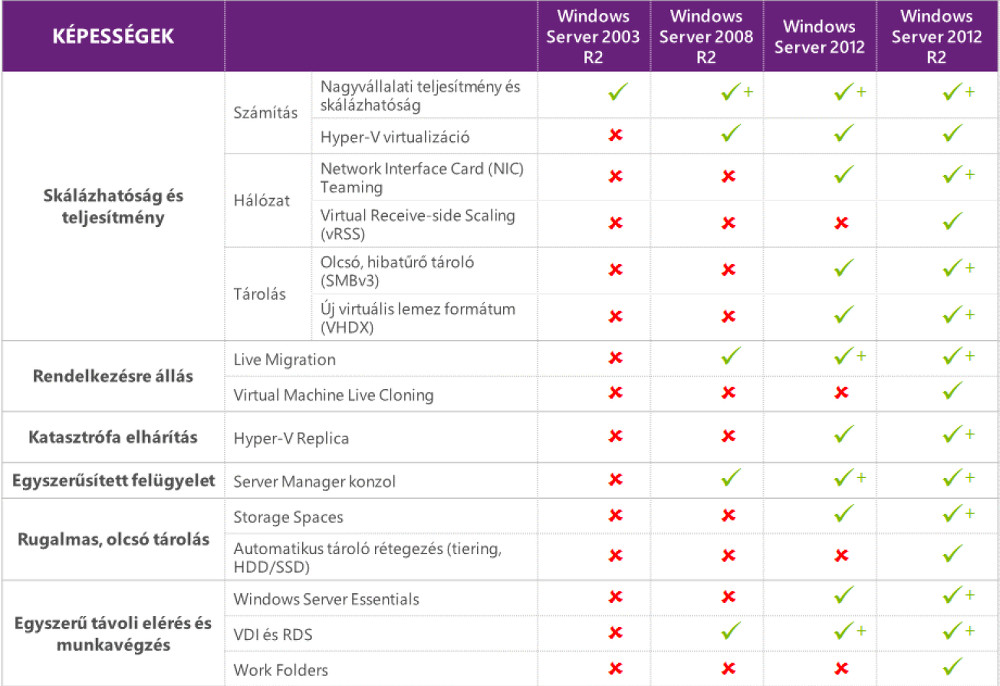 | KÉPESSÉGEK | | | Windows Server 2003 R2 | Windows Server 2008 R2 | Windows Server 2012 | Windows Server 2012 R2 |
|---|---|---|---|---|---|---|
| Skálázhatóság és teljesítmény | Számítás | Nagyvállalati teljesítmény és skálázhatóság | ✓ | ✓+ | ✓+ | ✓+ |
| | | Hyper-V virtualizáció | ✗ | ✓ | ✓ | ✓ |
| | Hálózat | Network Interface Card (NIC) Teaming | ✗ | ✗ | ✓ | ✓+ |
| | | Virtual Receive-side Scaling (vRSS) | ✗ | ✗ | ✗ | ✓ |
| | Tárolás | Olcsó, hibatűrő tároló (SMBv3) | ✗ | ✗ | ✓ | ✓+ |
| | | Új virtuális lemez formátum (VHDX) | ✗ | ✗ | ✓ | ✓+ |
| Rendelkezésre állás | Live Migration | | ✗ | ✓ | ✓+ | ✓+ |
| | Virtual Machine Live Cloning | | ✗ | ✗ | ✗ | ✓ |
| Katasztrófa elhárítás | Hyper-V Replica | | ✗ | ✗ | ✓ | ✓+ |
| Egyszerűsített felügyelet | Server Manager konzol | | ✗ | ✓ | ✓+ | ✓+ |
| Rugalmas, olcsó tárolás | Storage Spaces | | ✗ | ✗ | ✓ | ✓+ |
| | Automatikus tároló rétegezés (tiering, HDD/SSD) | | ✗ | ✗ | ✗ | ✓ |
| Egyszerű távoli elérés és munkavégzés | Windows Server Essentials | | ✗ | ✗ | ✓ | ✓+ |
| | VDI és RDS | | ✗ | ✓ | ✓+ | ✓+ |
| | Work Folders | | ✗ | ✗ | ✗ | ✓ |